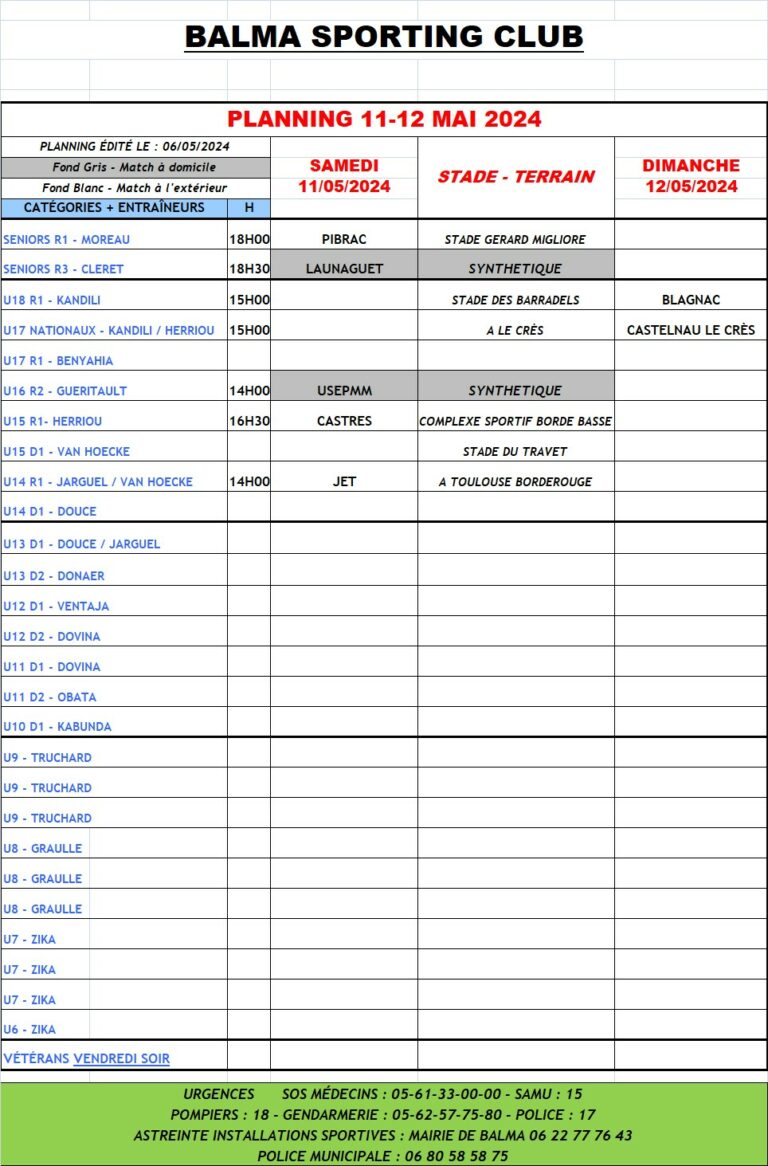 BALMA SPORTING CLUB

PLANNING 11-12 MAI 2024

PLANNING ÉDITÉ LE : 06/05/2024
Fond Gris - Match à domicile
Fond Blanc - Match à l'extérieur

| CATÉGORIES + ENTRAÎNEURS | H | SAMEDI 11/05/2024 | STADE - TERRAIN | DIMANCHE 12/05/2024 |
|---|---|---|---|---|
| SENIORS R1 - MOREAU | 18H00 | PIBRAC | STADE GERARD MIGLIORE | |
| SENIORS R3 - CLERET | 18H30 | LAUNAGUET | SYNTHETIQUE | |
| U18 R1 - KANDILI | 15H00 | | STADE DES BARRADELS | BLAGNAC |
| U17 NATIONAUX - KANDILI / HERRIOU | 15H00 | | A LE CRÈS | CASTELNAU LE CRÈS |
| U17 R1 - BENYAHIA | | | | |
| U16 R2 - GUERITAULT | 14H00 | USEPMM | SYNTHETIQUE | |
| U15 R1- HERRIOU | 16H30 | CASTRES | COMPLEXE SPORTIF BORDE BASSE | |
| U15 D1 - VAN HOECKE | | | STADE DU TRAVET | |
| U14 R1 - JARGUEL / VAN HOECKE | 14H00 | JET | A TOULOUSE BORDEROUGE | |
| U14 D1 - DOUCE | | | | |
| U13 D1 - DOUCE / JARGUEL | | | | |
| U13 D2 - DONAER | | | | |
| U12 D1 - VENTAJA | | | | |
| U12 D2 - DOVINA | | | | |
| U11 D1 - DOVINA | | | | |
| U11 D2 - OBATA | | | | |
| U10 D1 - KABUNDA | | | | |
| U9 - TRUCHARD | | | | |
| U9 - TRUCHARD | | | | |
| U9 - TRUCHARD | | | | |
| U8 - GRAULLE | | | | |
| U8 - GRAULLE | | | | |
| U8 - GRAULLE | | | | |
| U7 - ZIKA | | | | |
| U7 - ZIKA | | | | |
| U7 - ZIKA | | | | |
| U6 - ZIKA | | | | |
| VÉTÉRANS VENDREDI SOIR | | | | |

URGENCES SOS MÉDECINS : 05-61-33-00-00 - SAMU : 15
POMPIERS : 18 - GENDARMERIE : 05-62-57-75-80 - POLICE : 17
ASTREINTE INSTALLATIONS SPORTIVES : MAIRIE DE BALMA 06 22 77 76 43
POLICE MUNICIPALE : 06 80 58 58 75